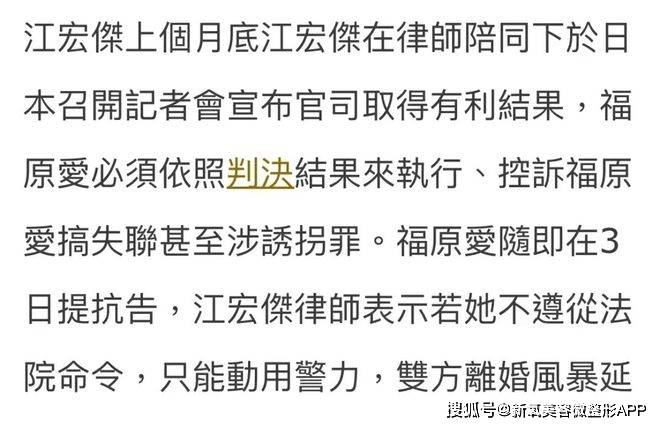 江宏傑上個月底江宏傑在律師陪同下於日本召開記者會宣布官司取得有利結果，福原愛必須依照判決結果來執行、控訴福原愛搞失聯甚至涉誘拐罪。福原愛隨即在3日提抗告，江宏傑律師表示若她不遵從法院命令，只能動用警力，雙方離婚風暴延

搜狐号@新氧美容微整形APP